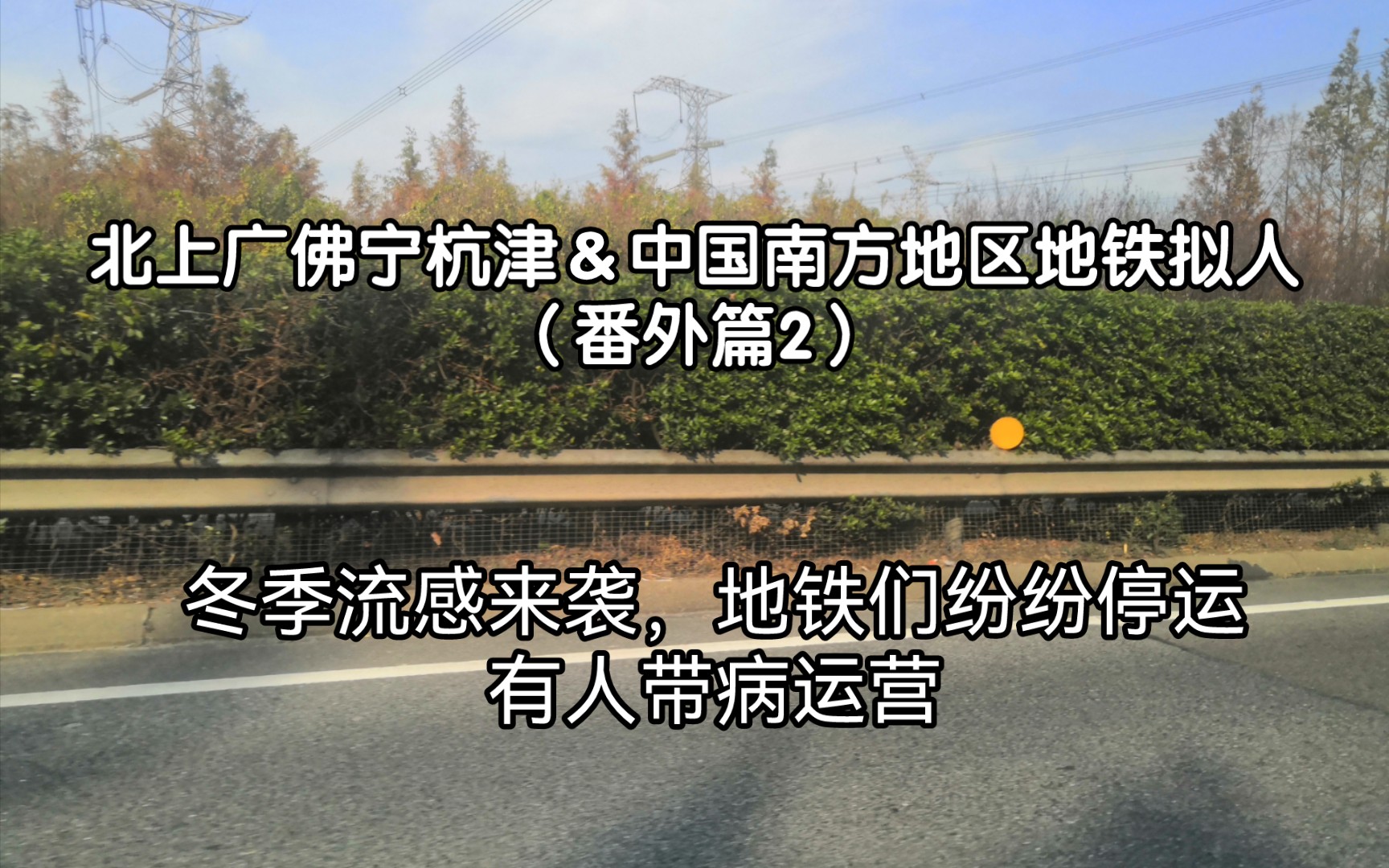 北上广佛宁杭津＆中国南方地区地铁拟人
（番外篇2）

冬季流感来袭，地铁们纷纷停运
有人带病运营